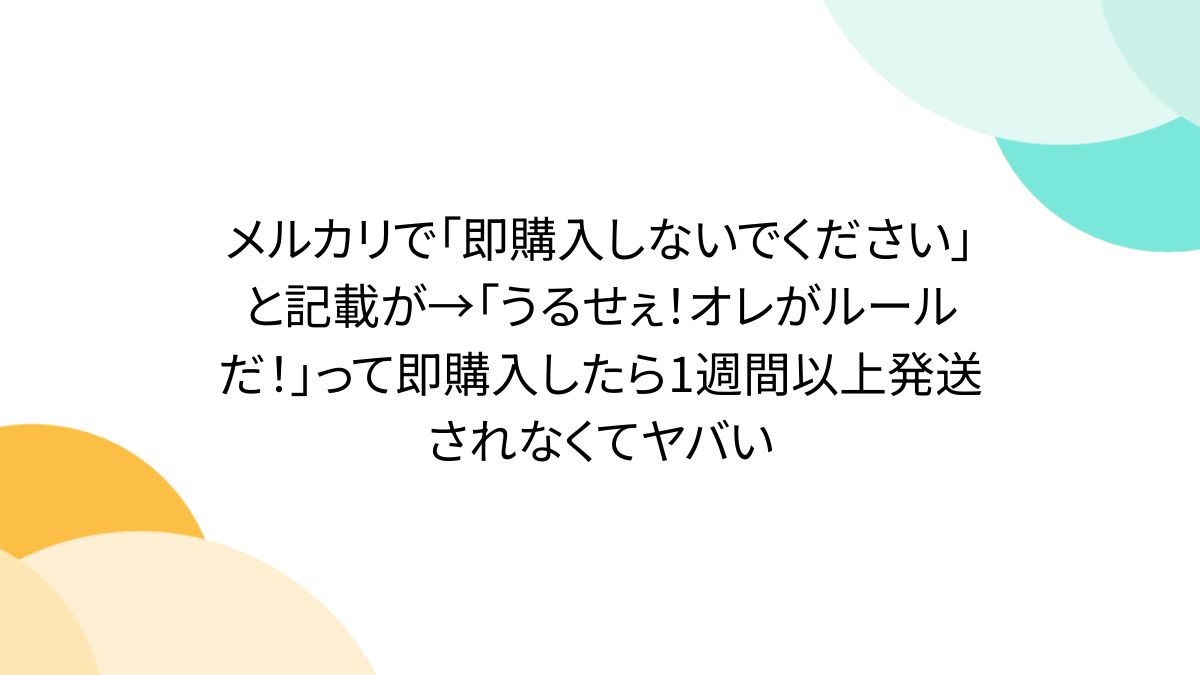 メルカリで「即購入しないでください」と記載が→「うるせぇ！オレがルールだ！」って即購入したら1週間以上発送されなくてヤバい